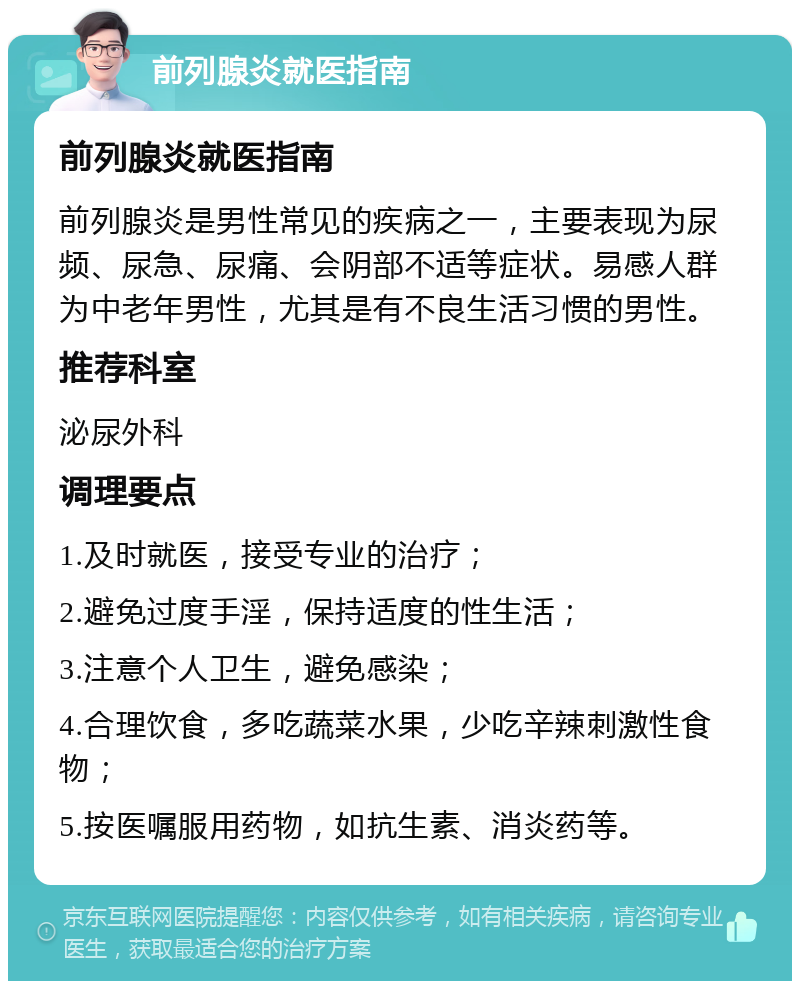 前列腺炎就医指南

前列腺炎就医指南

前列腺炎是男性常见的疾病之一，主要表现为尿频、尿急、尿痛、会阴部不适等症状。易感人群为中老年男性，尤其是有不良生活习惯的男性。

推荐科室

泌尿外科

调理要点

1.及时就医，接受专业的治疗；

2.避免过度手淫，保持适度的性生活；

3.注意个人卫生，避免感染；

4.合理饮食，多吃蔬菜水果，少吃辛辣刺激性食物；

5.按医嘱服用药物，如抗生素、消炎药等。

京东互联网医院提醒您：内容仅供参考，如有相关疾病，请咨询专业医生，获取最适合您的治疗方案